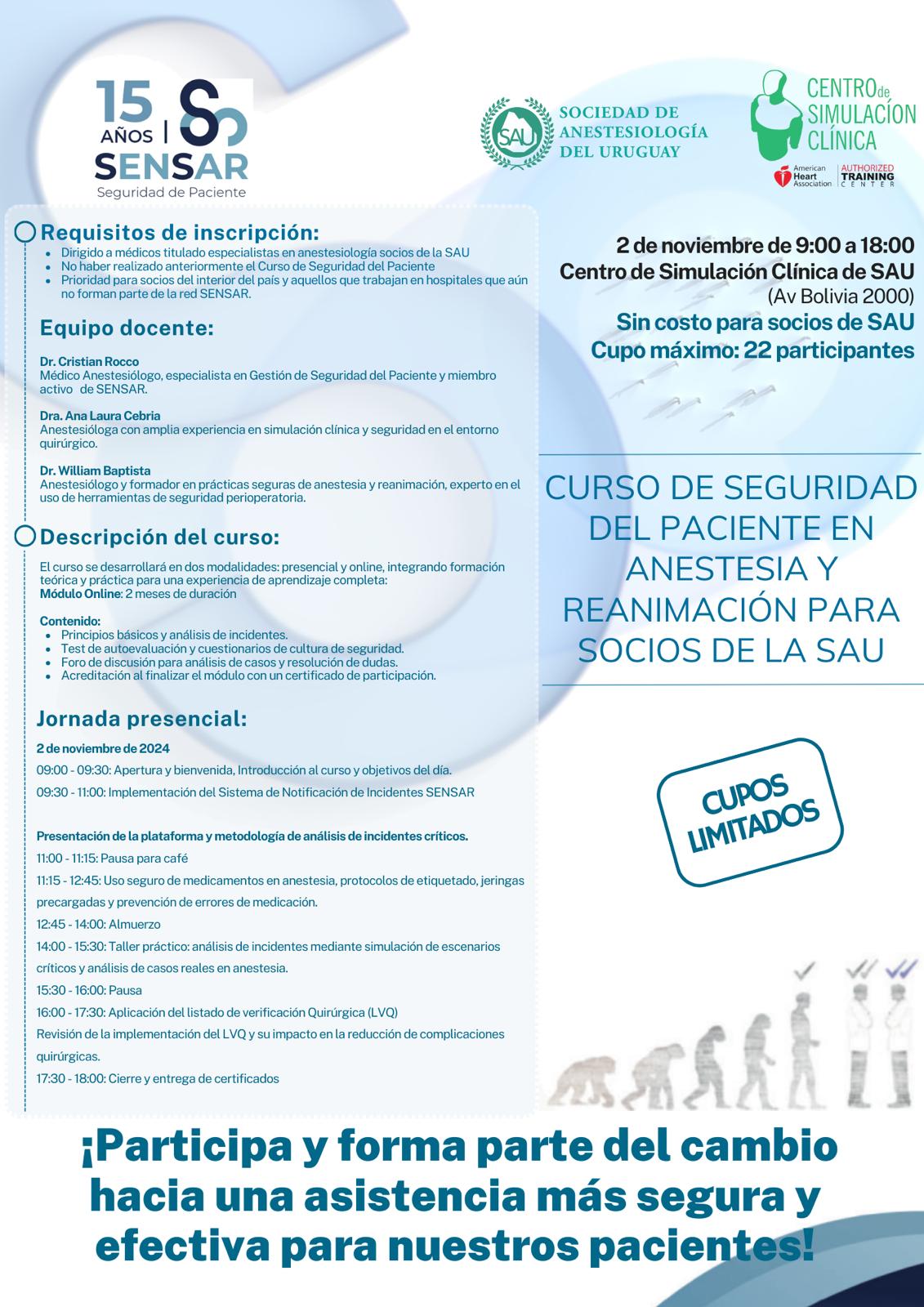 15 AÑOS | SENSAR
Seguridad de Paciente

SAU
SOCIEDAD DE ANESTESIOLOGÍA DEL URUGUAY

CENTRO de SIMULACIÓN CLÍNICA
American Heart Association | AUTHORIZED TRAINING CENTER

Requisitos de inscripción:
- Dirigido a médicos titulado especialistas en anestesiología socios de la SAU
- No haber realizado anteriormente el Curso de Seguridad del Paciente
- Prioridad para socios del interior del país y aquellos que trabajan en hospitales que aún no forman parte de la red SENSAR.

Equipo docente:

Dr. Cristian Rocco
Médico Anestesiólogo, especialista en Gestión de Seguridad del Paciente y miembro activo de SENSAR.

Dra. Ana Laura Cebria
Anestesióloga con amplia experiencia en simulación clínica y seguridad en el entorno quirúrgico.

Dr. William Baptista
Anestesiólogo y formador en prácticas seguras de anestesia y reanimación, experto en el uso de herramientas de seguridad perioperatoria.

Descripción del curso:

El curso se desarrollará en dos modalidades: presencial y online, integrando formación teórica y práctica para una experiencia de aprendizaje completa:
Módulo Online: 2 meses de duración

Contenido:
- Principios básicos y análisis de incidentes.
- Test de autoevaluación y cuestionarios de cultura de seguridad.
- Foro de discusión para análisis de casos y resolución de dudas.
- Acreditación al finalizar el módulo con un certificado de participación.

Jornada presencial:
2 de noviembre de 2024
09:00 - 09:30: Apertura y bienvenida, Introducción al curso y objetivos del día.
09:30 - 11:00: Implementación del Sistema de Notificación de Incidentes SENSAR

Presentación de la plataforma y metodología de análisis de incidentes críticos.
11:00 - 11:15: Pausa para café
11:15 - 12:45: Uso seguro de medicamentos en anestesia, protocolos de etiquetado, jeringas precargadas y prevención de errores de medicación.
12:45 - 14:00: Almuerzo
14:00 - 15:30: Taller práctico: análisis de incidentes mediante simulación de escenarios críticos y análisis de casos reales en anestesia.
15:30 - 16:00: Pausa
16:00 - 17:30: Aplicación del listado de verificación Quirúrgica (LVQ)
Revisión de la implementación del LVQ y su impacto en la reducción de complicaciones quirúrgicas.
17:30 - 18:00: Cierre y entrega de certificados

2 de noviembre de 9:00 a 18:00
Centro de Simulación Clínica de SAU
(Av Bolivia 2000)
Sin costo para socios de SAU
Cupo máximo: 22 participantes

CURSO DE SEGURIDAD DEL PACIENTE EN ANESTESIA Y REANIMACIÓN PARA SOCIOS DE LA SAU

CUPOS LIMITADOS

¡Participa y forma parte del cambio hacia una asistencia más segura y efectiva para nuestros pacientes!